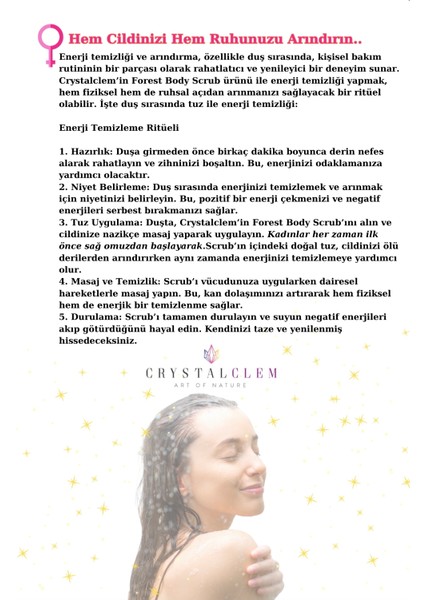 Hem Cildinizi Hem Ruhunuzu Arındırın..

Enerji temizliği ve arındırma, özellikle duş sırasında, kişisel bakım rutininin bir parçası olarak rahatlatıcı ve yenileyici bir deneyim sunar. Crystalclem'in Forest Body Scrub ürünü ile enerji temizliği yapmak, hem fiziksel hem de ruhsal açıdan arınmanızı sağlayacak bir ritüel olabilir. İşte duş sırasında tuz ile enerji temizliği:

Enerji Temizleme Ritüeli

1. Hazırlık: Duşa girmeden önce birkaç dakika boyunca derin nefes alarak rahatlayın ve zihninizi boşaltın. Bu, enerjinizi odaklamanıza yardımcı olacaktır.
2. Niyet Belirleme: Duş sırasında enerjinizi temizlemek ve arınmak için niyetinizi belirleyin. Bu, pozitif bir enerji çekmenizi ve negatif enerjileri serbest bırakmanızı sağlar.
3. Tuz Uygulama: Duşta, Crystalclem'in Forest Body Scrub'ını alın ve cildinize nazikçe masaj yaparak uygulayın. Kadınlar her zaman ilk önce sağ omuzdan başlayarak.Scrub'ın içindeki doğal tuz, cildinizi ölü derilerden arındırırken aynı zamanda enerjinizi temizlemeye yardımcı olur.
4. Masaj ve Temizlik: Scrub'ı vücudunuza uygularken dairesel hareketlerle masaj yapın. Bu, kan dolaşımınızı artırarak hem fiziksel hem de enerjik bir temizlenme sağlar.
5. Durulama: Scrub'ı tamamen durulayın ve suyun negatif enerjileri akıp götürdüğünü hayal edin. Kendinizi taze ve yenilenmiş hissedeceksiniz.

CRYSTALCLEM
ART OF NATURE